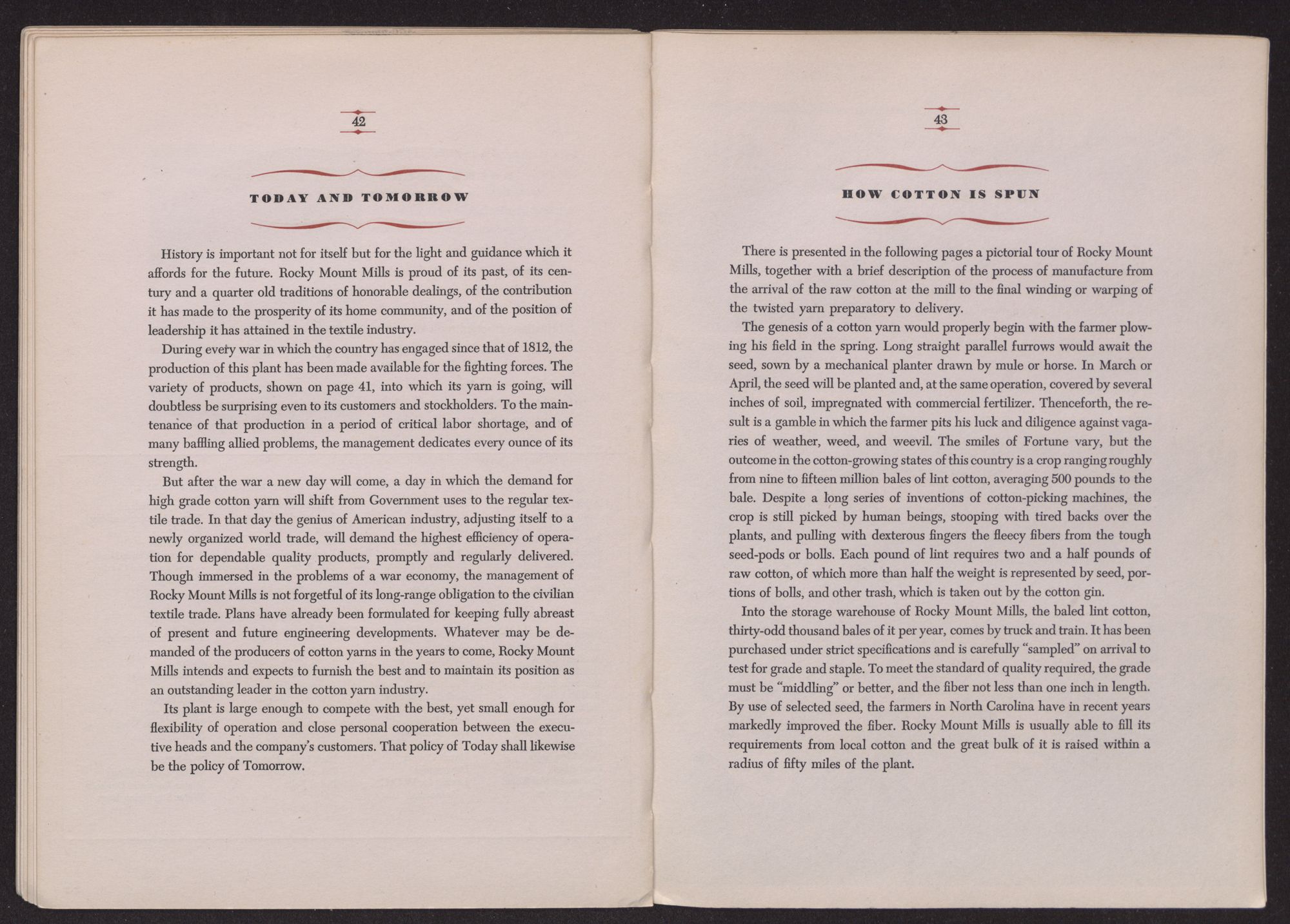 42

TODAY AND TOMORROW

History is important not for itself but for the light and guidance which it affords for the future. Rocky Mount Mills is proud of its past, of its century and a quarter old traditions of honorable dealings, of the contribution it has made to the prosperity of its home community, and of the position of leadership it has attained in the textile industry.

During every war in which the country has engaged since that of 1812, the production of this plant has been made available for the fighting forces. The variety of products, shown on page 41, into which its yarn is going, will doubtless be surprising even to its customers and stockholders. To the maintenance of that production in a period of critical labor shortage, and of many baffling allied problems, the management dedicates every ounce of its strength.

But after the war a new day will come, a day in which the demand for high grade cotton yarn will shift from Government uses to the regular textile trade. In that day the genius of American industry, adjusting itself to a newly organized world trade, will demand the highest efficiency of operation for dependable quality products, promptly and regularly delivered. Though immersed in the problems of a war economy, the management of Rocky Mount Mills is not forgetful of its long-range obligation to the civilian textile trade. Plans have already been formulated for keeping fully abreast of present and future engineering developments. Whatever may be demanded of the producers of cotton yarns in the years to come, Rocky Mount Mills intends and expects to furnish the best and to maintain its position as an outstanding leader in the cotton yarn industry.

Its plant is large enough to compete with the best, yet small enough for flexibility of operation and close personal cooperation between the executive heads and the company's customers. That policy of Today shall likewise be the policy of Tomorrow.

43

HOW COTTON IS SPUN

There is presented in the following pages a pictorial tour of Rocky Mount Mills, together with a brief description of the process of manufacture from the arrival of the raw cotton at the mill to the final winding or warping of the twisted yarn preparatory to delivery.

The genesis of a cotton yarn would properly begin with the farmer plowing his field in the spring. Long straight parallel furrows would await the seed, sown by a mechanical planter drawn by mule or horse. In March or April, the seed will be planted and, at the same operation, covered by several inches of soil, impregnated with commercial fertilizer. Thenceforth, the result is a gamble in which the farmer pits his luck and diligence against vagaries of weather, weed, and weevil. The smiles of Fortune vary, but the outcome in the cotton-growing states of this country is a crop ranging roughly from nine to fifteen million bales of lint cotton, averaging 500 pounds to the bale. Despite a long series of inventions of cotton-picking machines, the crop is still picked by human beings, stooping with tired backs over the plants, and pulling with dexterous fingers the fleecy fibers from the tough seed-pods or bolls. Each pound of lint requires two and a half pounds of raw cotton, of which more than half the weight is represented by seed, portions of bolls, and other trash, which is taken out by the cotton gin.

Into the storage warehouse of Rocky Mount Mills, the baled lint cotton, thirty-odd thousand bales of it per year, comes by truck and train. It has been purchased under strict specifications and is carefully "sampled" on arrival to test for grade and staple. To meet the standard of quality required, the grade must be "middling" or better, and the fiber not less than one inch in length. By use of selected seed, the farmers in North Carolina have in recent years markedly improved the fiber. Rocky Mount Mills is usually able to fill its requirements from local cotton and the great bulk of it is raised within a radius of fifty miles of the plant.